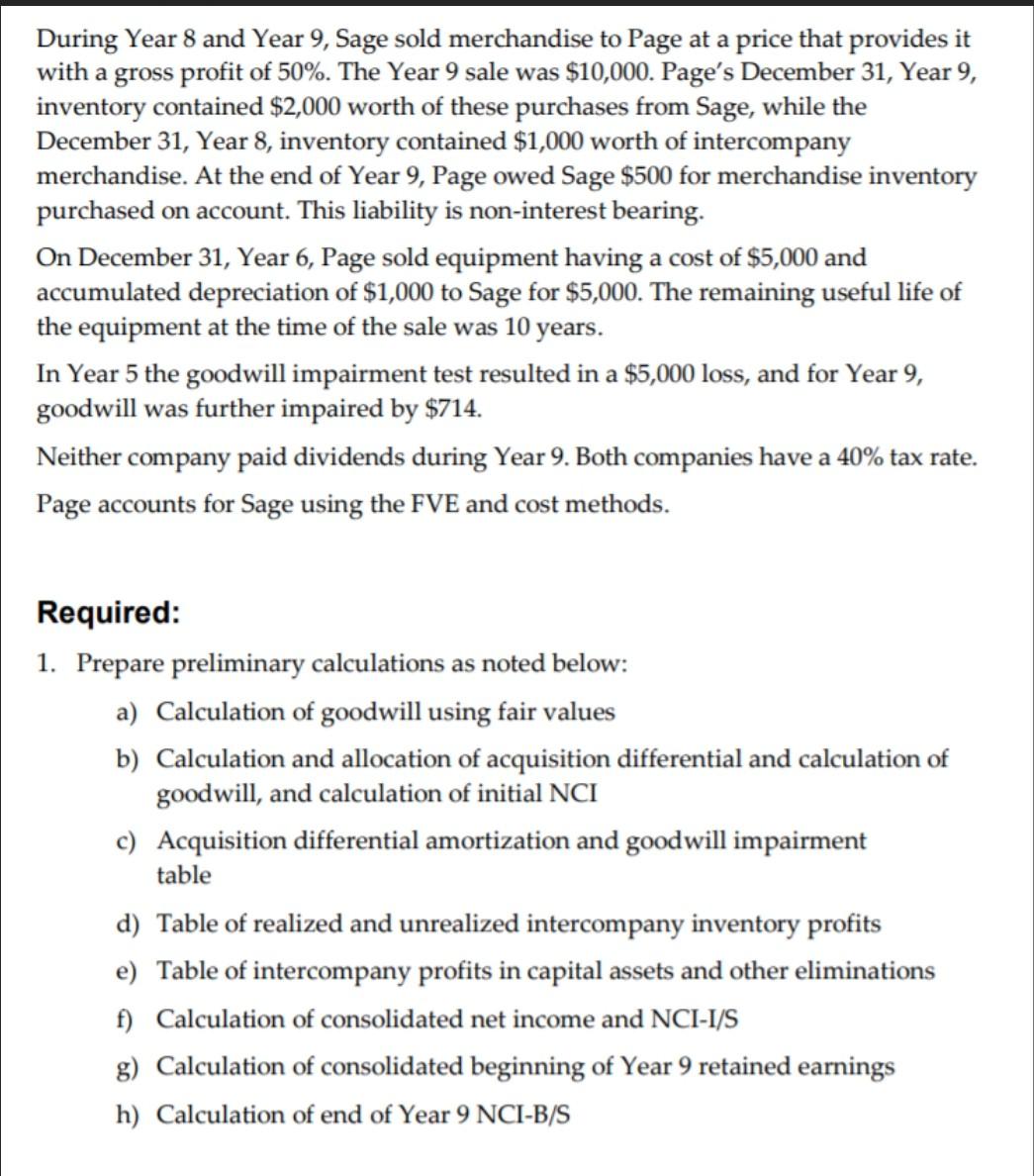 During Year 8 and Year 9, Sage sold merchandise to Page at a price that provides it with a gross profit of 50%. The Year 9 sale was \$10,000. Page's December 31, Year 9, inventory contained \$2,000 worth of these purchases from Sage, while the December 31, Year 8, inventory contained \$1,000 worth of intercompany merchandise. At the end of Year 9, Page owed Sage \$500 for merchandise inventory purchased on account. This liability is non-interest bearing.

On December 31, Year 6, Page sold equipment having a cost of \$5,000 and accumulated depreciation of \$1,000 to Sage for \$5,000. The remaining useful life of the equipment at the time of the sale was 10 years.

In Year 5 the goodwill impairment test resulted in a \$5,000 loss, and for Year 9, goodwill was further impaired by \$714.

Neither company paid dividends during Year 9. Both companies have a 40% tax rate.

Page accounts for Sage using the FVE and cost methods.

Required:

1. Prepare preliminary calculations as noted below:

a) Calculation of goodwill using fair values

b) Calculation and allocation of acquisition differential and calculation of goodwill, and calculation of initial NCI

c) Acquisition differential amortization and goodwill impairment table

d) Table of realized and unrealized intercompany inventory profits

e) Table of intercompany profits in capital assets and other eliminations

f) Calculation of consolidated net income and NCI-I/S

g) Calculation of consolidated beginning of Year 9 retained earnings

h) Calculation of end of Year 9 NCI-B/S